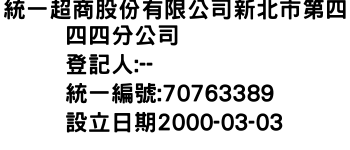 統一超商股份有限公司新北市第四四四分公司
登記人:--
統一編號:70763389
設立日期2000-03-03